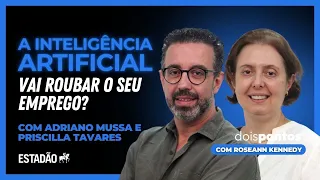 A INTELIGÊNCIA ARTIFICIAL
VAI ROUBAR O SEU EMPREGO?

COM ADRIANO MUSSA E PRISCILLA TAVARES

ESTADÃO

doispontos
COM ROSEANN KENNEDY